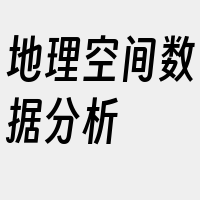 地理空间数据分析